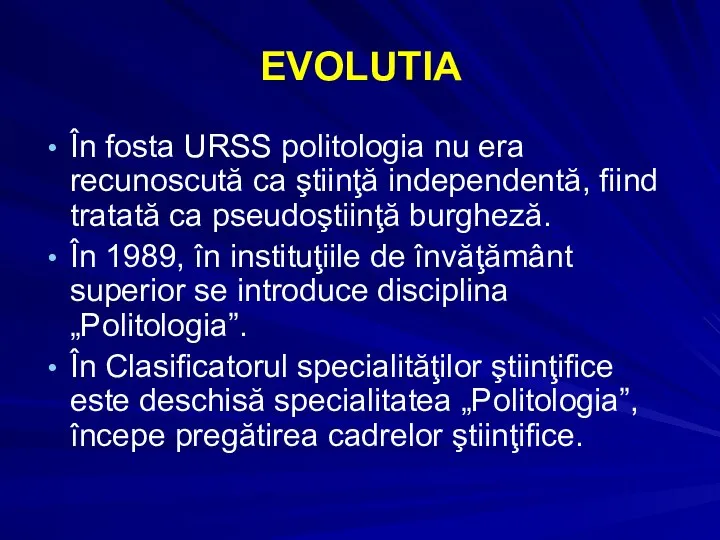 EVOLUTIA

• În fosta URSS politologia nu era recunoscută ca ştiinţă independentă, fiind tratată ca pseudoştiinţă burgheză.
• În 1989, în instituţiile de învăţământ superior se introduce disciplina „Politologia”.
• În Clasificatorul specialităţilor ştiinţifice este deschisă specialitatea „Politologia”, începe pregătirea cadrelor ştiinţifice.